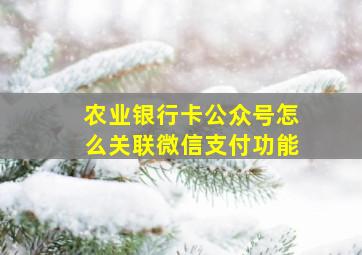 农业银行卡公众号怎么关联微信支付功能